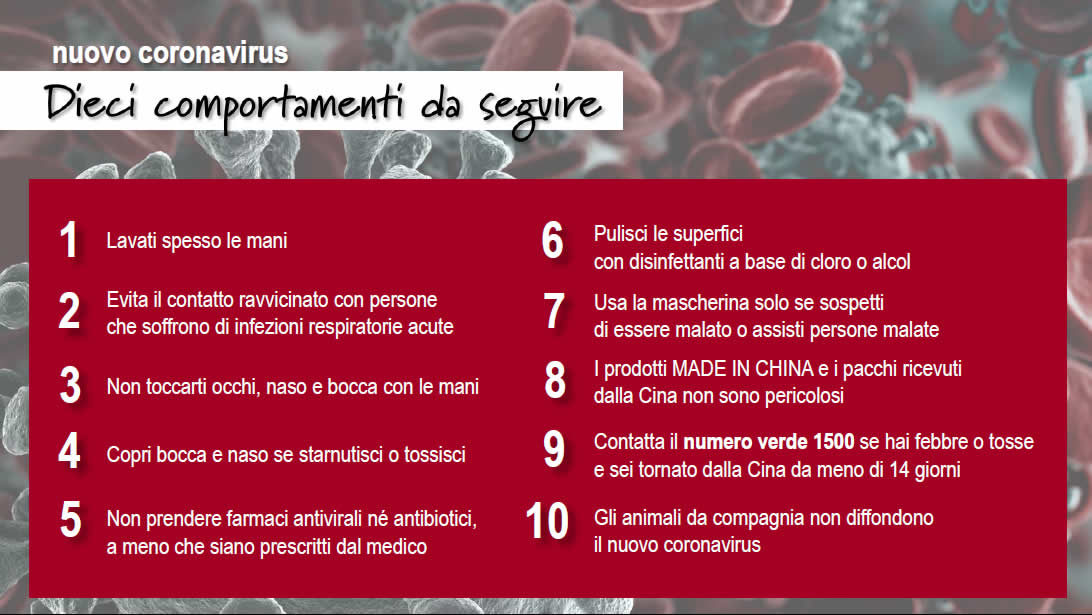 nuovo coronavirus

Dieci comportamenti da seguire

1 Lavati spesso le mani

2 Evita il contatto ravvicinato con persone che soffrono di infezioni respiratorie acute

3 Non toccarti occhi, naso e bocca con le mani

4 Copri bocca e naso se starnutisci o tossisci

5 Non prendere farmaci antivirali né antibiotici, a meno che siano prescritti dal medico

6 Pulisci le superfici con disinfettanti a base di cloro o alcol

7 Usa la mascherina solo se sospetti di essere malato o assisti persone malate

8 I prodotti MADE IN CHINA e i pacchi ricevuti dalla Cina non sono pericolosi

9 Contatta il numero verde 1500 se hai febbre o tosse e sei tornato dalla Cina da meno di 14 giorni

10 Gli animali da compagnia non diffondono il nuovo coronavirus